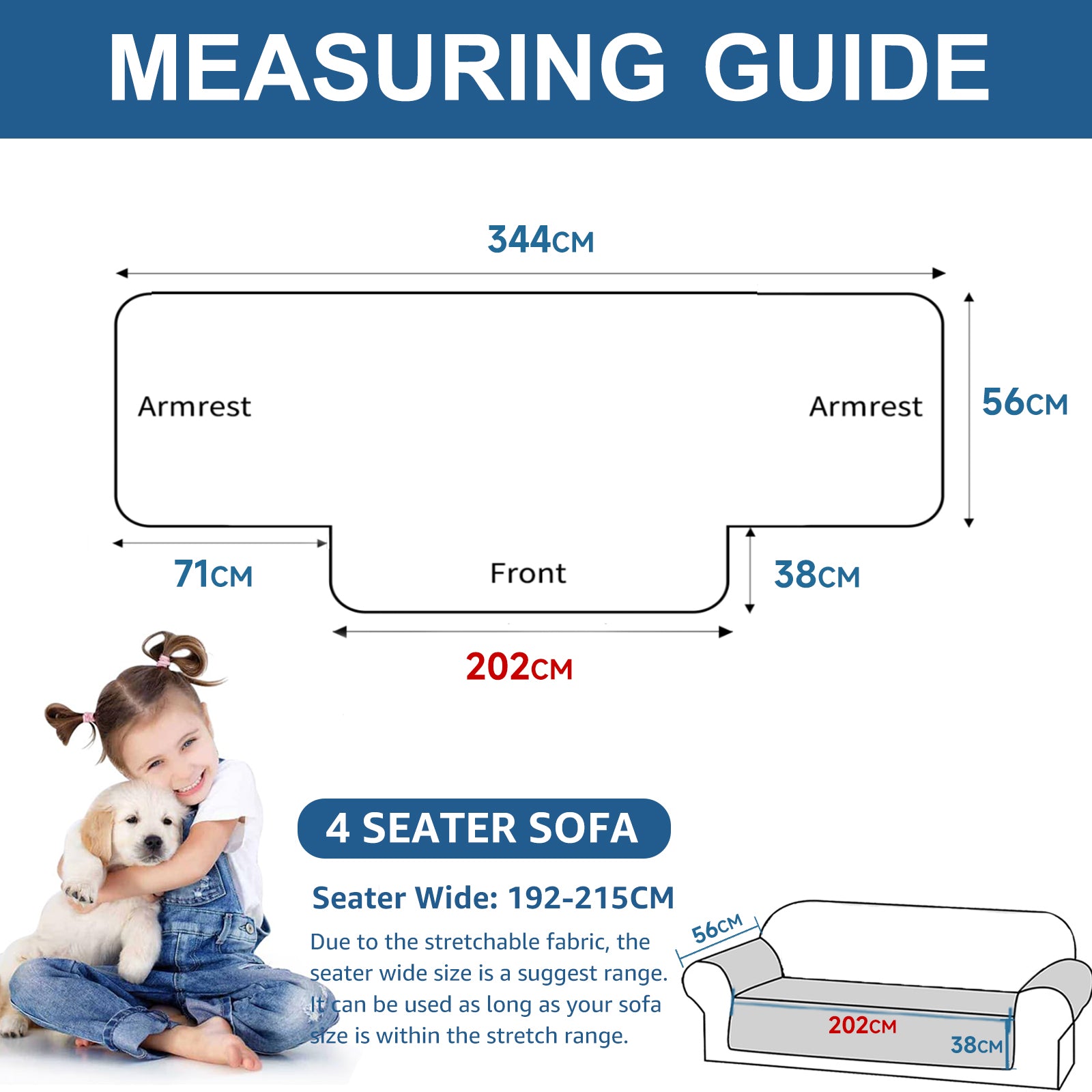 MEASURING GUIDE

344CM

Armrest

Armrest

56CM

71CM

Front

38CM

202CM

4 SEATER SOFA

Seater Wide: 192-215CM

Due to the stretchable fabric, the seater wide size is a suggest range. It can be used as long as your sofa size is within the stretch range.

56CM

202CM

38CM